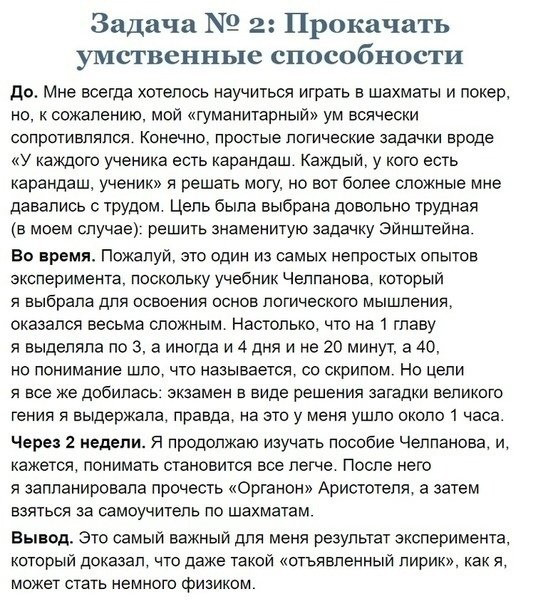 Задача № 2: Прокачать умственные способности

До. Мне всегда хотелось научиться играть в шахматы и покер, но, к сожалению, мой «гуманитарный» ум всячески сопротивлялся. Конечно, простые логические задачки вроде «У каждого ученика есть карандаш. Каждый, у кого есть карандаш, ученик» я решать могу, но вот более сложные мне давались с трудом. Цель была выбрана довольно трудная (в моем случае): решить знаменитую задачку Эйнштейна.

Во время. Пожалуй, это один из самых непростых опытов эксперимента, поскольку учебник Челпанова, который я выбрала для освоения основ логического мышления, оказался весьма сложным. Настолько, что на 1 главу я выделяла по 3, а иногда и 4 дня и не 20 минут, а 40, но понимание шло, что называется, со скрипом. Но цели я все же добилась: экзамен в виде решения загадки великого гения я выдержала, правда, на это у меня ушло около 1 часа.

Через 2 недели. Я продолжаю изучать пособие Челпанова, и, кажется, понимать становится все легче. После него я запланировала прочесть «Органон» Аристотеля, а затем взяться за самоучитель по шахматам.

Вывод. Это самый важный для меня результат эксперимента, который доказал, что даже такой «отъявленный лирик», как я, может стать немного физиком.